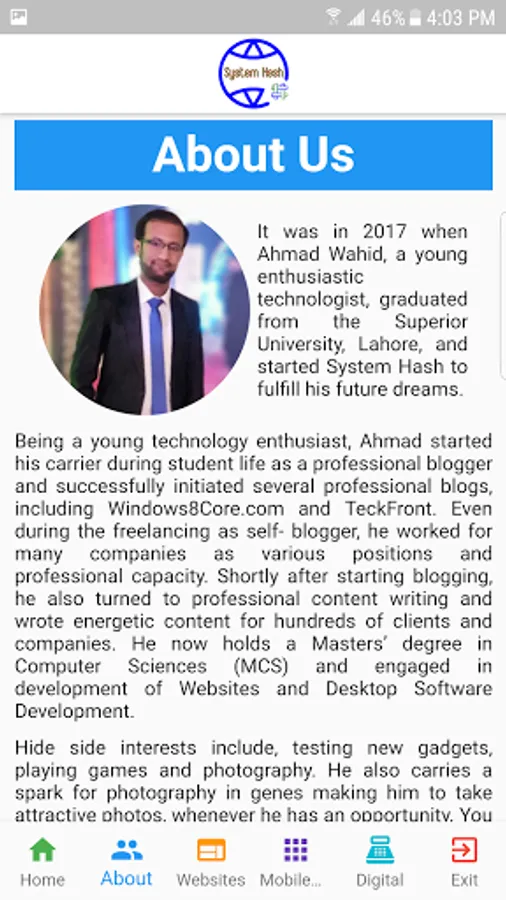 46% 4:03 PM

System Hash

About Us

It was in 2017 when Ahmad Wahid, a young enthusiastic technologist, graduated from the Superior University, Lahore, and started System Hash to fulfill his future dreams.

Being a young technology enthusiast, Ahmad started his carrier during student life as a professional blogger and successfully initiated several professional blogs, including Windows8Core.com and TeckFront. Even during the freelancing as self- blogger, he worked for many companies as various positions and professional capacity. Shortly after starting blogging, he also turned to professional content writing and wrote energetic content for hundreds of clients and companies. He now holds a Masters' degree in Computer Sciences (MCS) and engaged in development of Websites and Desktop Software Development.

Hide side interests include, testing new gadgets, playing games and photography. He also carries a spark for photography in genes making him to take attractive photos, whenever he has an opportunity. You

Home About Websites Mobile... Digital Exit